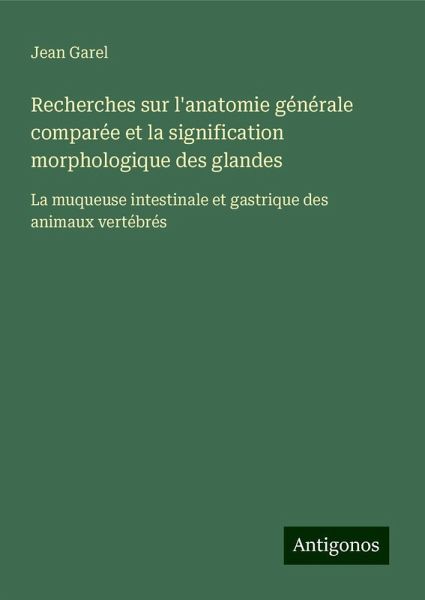 Jean Garel

Recherches sur l'anatomie générale comparée et la signification morphologique des glandes

La muqueuse intestinale et gastrique des animaux vertébrés

Antigonos